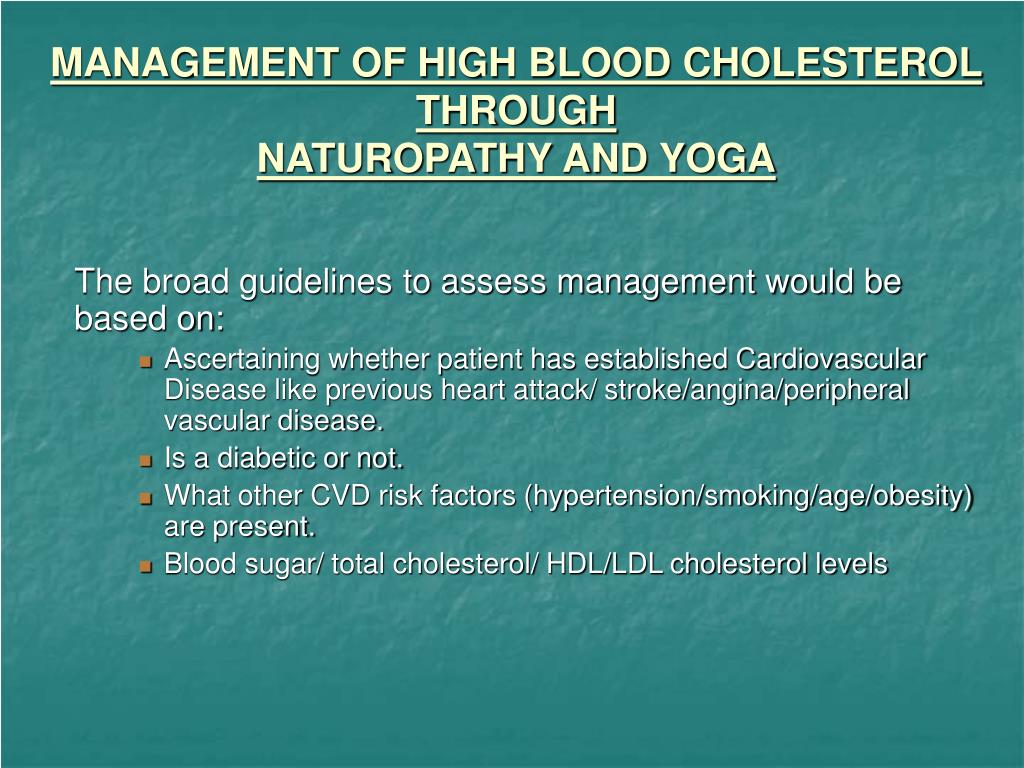 MANAGEMENT OF HIGH BLOOD CHOLESTEROL THROUGH
NATUROPATHY AND YOGA

The broad guidelines to assess management would be based on:

- Ascertaining whether patient has established Cardiovascular Disease like previous heart attack/ stroke/angina/peripheral vascular disease.
- Is a diabetic or not.
- What other CVD risk factors (hypertension/smoking/age/obesity) are present.
- Blood sugar/ total cholesterol/ HDL/LDL cholesterol levels